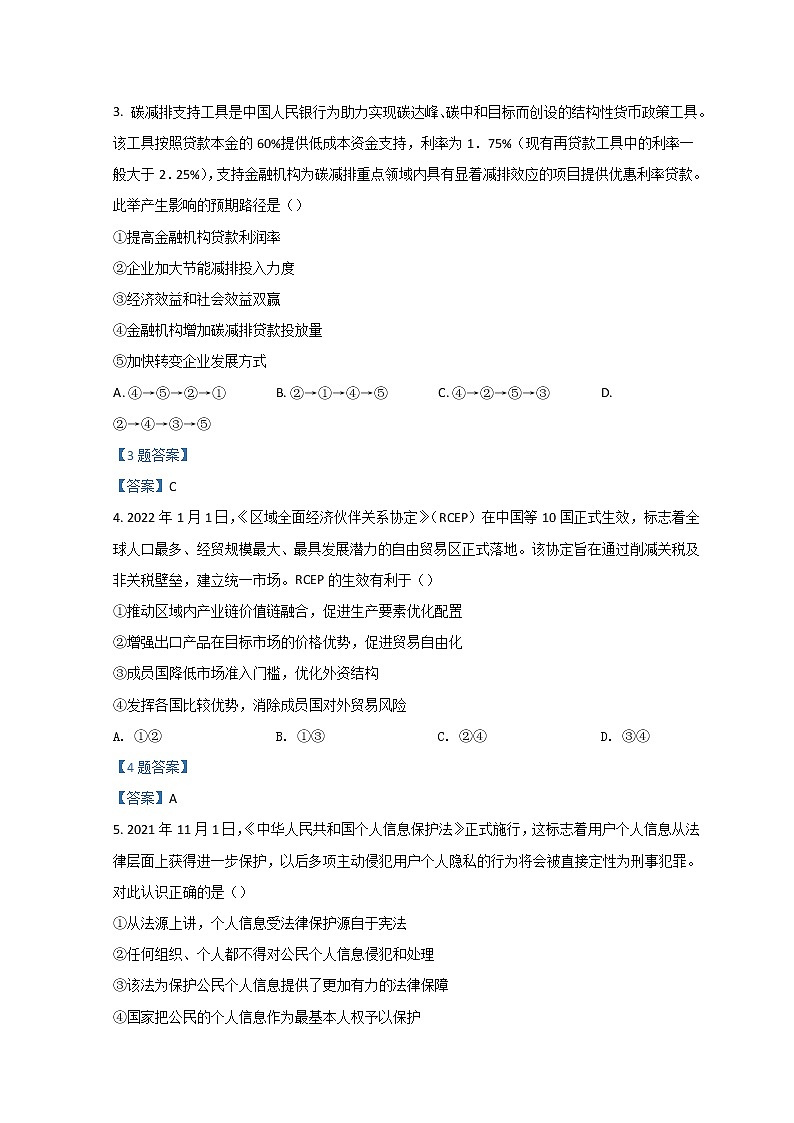 3. 碳减排支持工具是中国人民银行为助力实现碳达峰、碳中和目标而创设的结构性货币政策工具。该工具按照贷款本金的 60%提供低成本资金支持，利率为 1．75%（现有再贷款工具中的利率一般大于 2．25%)，支持金融机构为碳减排重点领域内具有显着减排效应的项目提供优惠利率贷款。此举产生影响的预期路径是（）

①提高金融机构贷款利润率

②企业加大节能减排投入力度

③经济效益和社会效益双赢

④金融机构增加碳减排贷款投放量

⑤加快转变企业发展方式

A. ④→⑤→②→①　　B. ②→①→④→⑤　　C. ④→②→⑤→③　　D. ②→④→③→⑤

【3 题答案】

【答案】C

4. 2022 年 1 月 1 日，《区域全面经济伙伴关系协定》（RCEP）在中国等 10 国正式生效，标志着全球人口最多、经贸规模最大、最具发展潜力的自由贸易区正式落地。该协定旨在通过削减关税及非关税壁垒，建立统一市场。RCEP 的生效有利于（）

①推动区域内产业链价值链融合，促进生产要素优化配置

②增强出口产品在目标市场的价格优势，促进贸易自由化

③成员国降低市场准入门槛，优化外资结构

④发挥各国比较优势，消除成员国对外贸易风险

A. ①②　　B. ①③　　C. ②④　　D. ③④

【4 题答案】

【答案】A

5. 2021 年 11 月 1 日，《中华人民共和国个人信息保护法》正式施行，这标志着用户个人信息从法律层面上获得进一步保护，以后多项主动侵犯用户个人隐私的行为将会被直接定性为刑事犯罪。对此认识正确的是（）

①从法源上讲，个人信息受法律保护源自于宪法

②任何组织、个人都不得对公民个人信息侵犯和处理

③该法为保护公民个人信息提供了更加有力的法律保障

④国家把公民的个人信息作为最基本人权予以保护